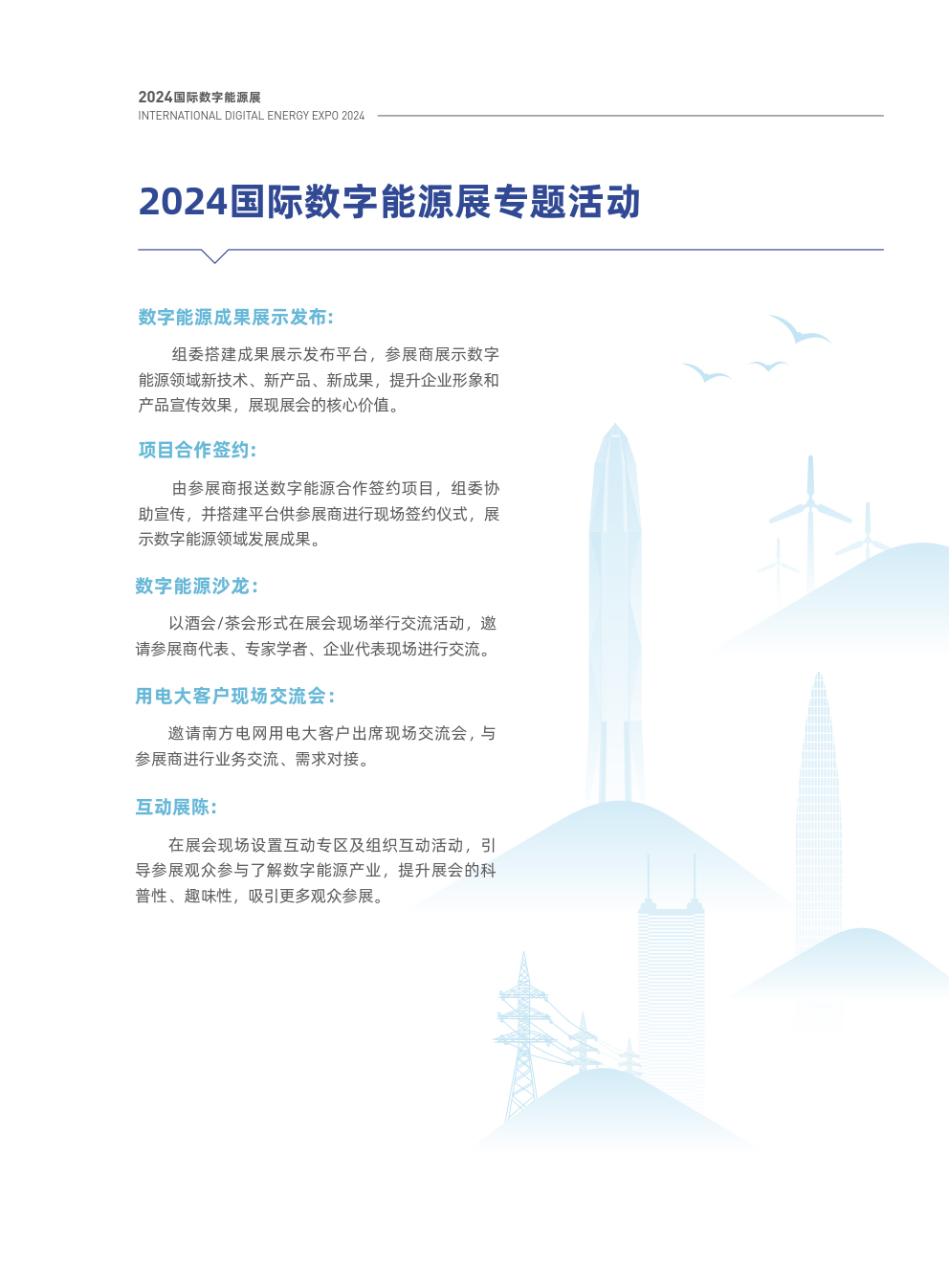 2024国际数字能源展
INTERNATIONAL DIGITAL ENERGY EXPO 2024

2024国际数字能源展专题活动

数字能源成果展示发布：

组委搭建成果展示发布平台，参展商展示数字能源领域新技术、新产品、新成果，提升企业形象和产品宣传效果，展现展会的核心价值。

项目合作签约：

由参展商报送数字能源合作签约项目，组委协助宣传，并搭建平台供参展商进行现场签约仪式，展示数字能源领域发展成果。

数字能源沙龙：

以酒会/茶会形式在展会现场举行交流活动，邀请参展商代表、专家学者、企业代表现场进行交流。

用电大客户现场交流会：

邀请南方电网用电大客户出席现场交流会，与参展商进行业务交流、需求对接。

互动展陈：

在展会现场设置互动专区及组织互动活动，引导参展观众参与了解数字能源产业，提升展会的科普性、趣味性，吸引更多观众参展。